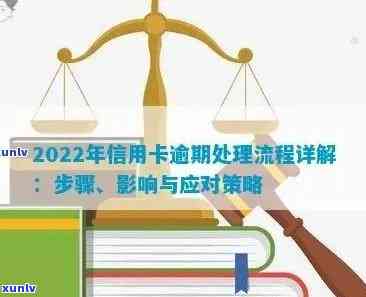 xunlv 2022年信用卡逾期处理流程详解：步骤、影响与应对策略

xunlv